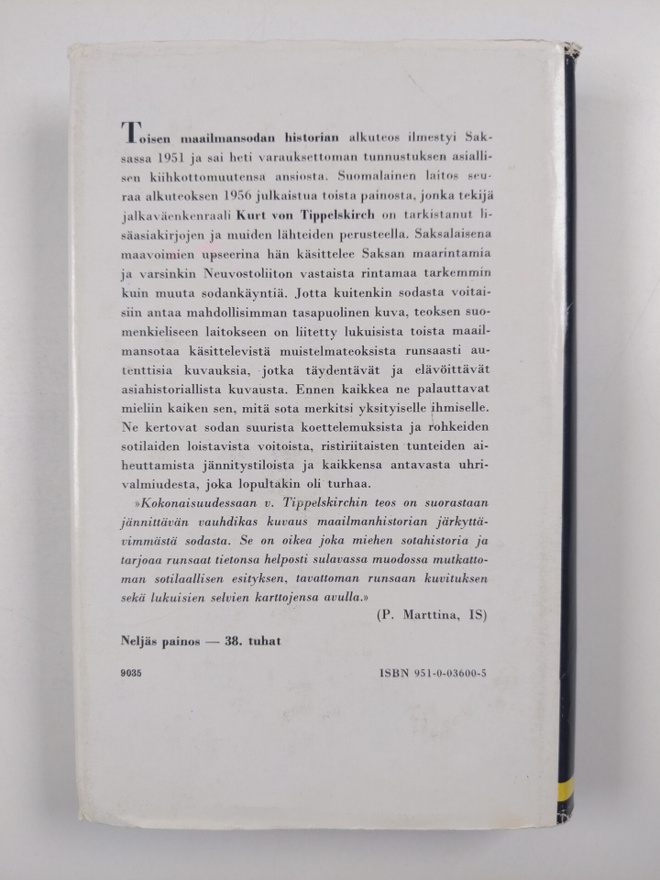 Toisen maailmansodan historian alkuteos ilmestyi Saksassa 1951 ja sai heti varauksettoman tunnustuksen asiallisen kiihkottomuutensa ansiosta. Suomalainen laitos seuraa alkuteoksen 1956 julkaistua toista painosta, jonka tekijä jalkaväenkenraali Kurt von Tippelskirch on tarkistanut lisäasiakirjojen ja muiden lähteiden perusteella. Saksalaisena maavoimien upseerina hän käsittelee Saksan maarintamia ja varsinkin Neuvostoliiton vastaista rintamaa tarkemmin kuin muuta sodankäyntiä. Jotta kuitenkin sodasta voitaisiin antaa mahdollisimman tasapuolinen kuva, teoksen suomenkieliseen laitokseen on liitetty lukuisista toista maailmansotaa käsittelevistä muistelmateoksista runsaasti autenttisia kuvauksia, jotka täydentävät ja elävöittävät asiahistoriallista kuvausta. Ennen kaikkea ne palauttavat mieliin kaiken sen, mitä sota merkitsi yksityiselle ihmiselle. Ne kertovat sodan suurista koettelemuksista ja rohkeiden sotilaiden loistavista voitoista, ristiriitaisten tunteiden aiheuttamista jännitystiloista ja kaikkensa antavasta uhrivalmiudesta, joka lopultakin oli turhaa.

»Kokonaisuudessaan v. Tippelskirchin teos on suorastaan jännittävän vauhdikas kuvaus maailmanhistorian järkyttävimmästä sodasta. Se on oikea joka miehen sotahistoria ja tarjoaa runsaat tietonsa helposti sulavassa muodossa mutkattoman sotilaallisen esityksen, tavattoman runsaan kuvituksen sekä lukuisien selvien karttojensa avulla.»

(P. Marttina, IS)

Neljäs painos — 38. tuhat

9035

ISBN 951-0-03600-5